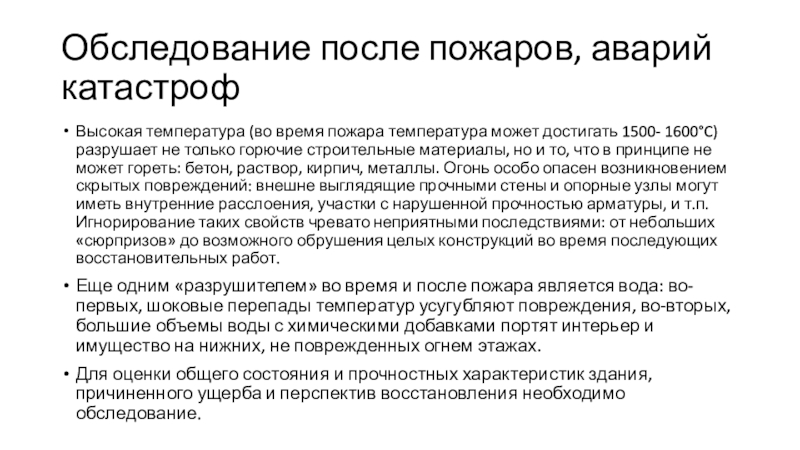 Обследование после пожаров, аварий катастроф

• Высокая температура (во время пожара температура может достигать 1500- 1600°С) разрушает не только горючие строительные материалы, но и то, что в принципе не может гореть: бетон, раствор, кирпич, металлы. Огонь особо опасен возникновением скрытых повреждений: внешне выглядящие прочными стены и опорные узлы могут иметь внутренние расслоения, участки с нарушенной прочностью арматуры, и т.п. Игнорирование таких свойств чревато неприятными последствиями: от небольших «сюрпризов» до возможного обрушения целых конструкций во время последующих восстановительных работ.

• Еще одним «разрушителем» во время и после пожара является вода: во-первых, шоковые перепады температур усугубляют повреждения, во-вторых, большие объемы воды с химическими добавками портят интерьер и имущество на нижних, не поврежденных огнем этажах.

• Для оценки общего состояния и прочностных характеристик здания, причиненного ущерба и перспектив восстановления необходимо обследование.